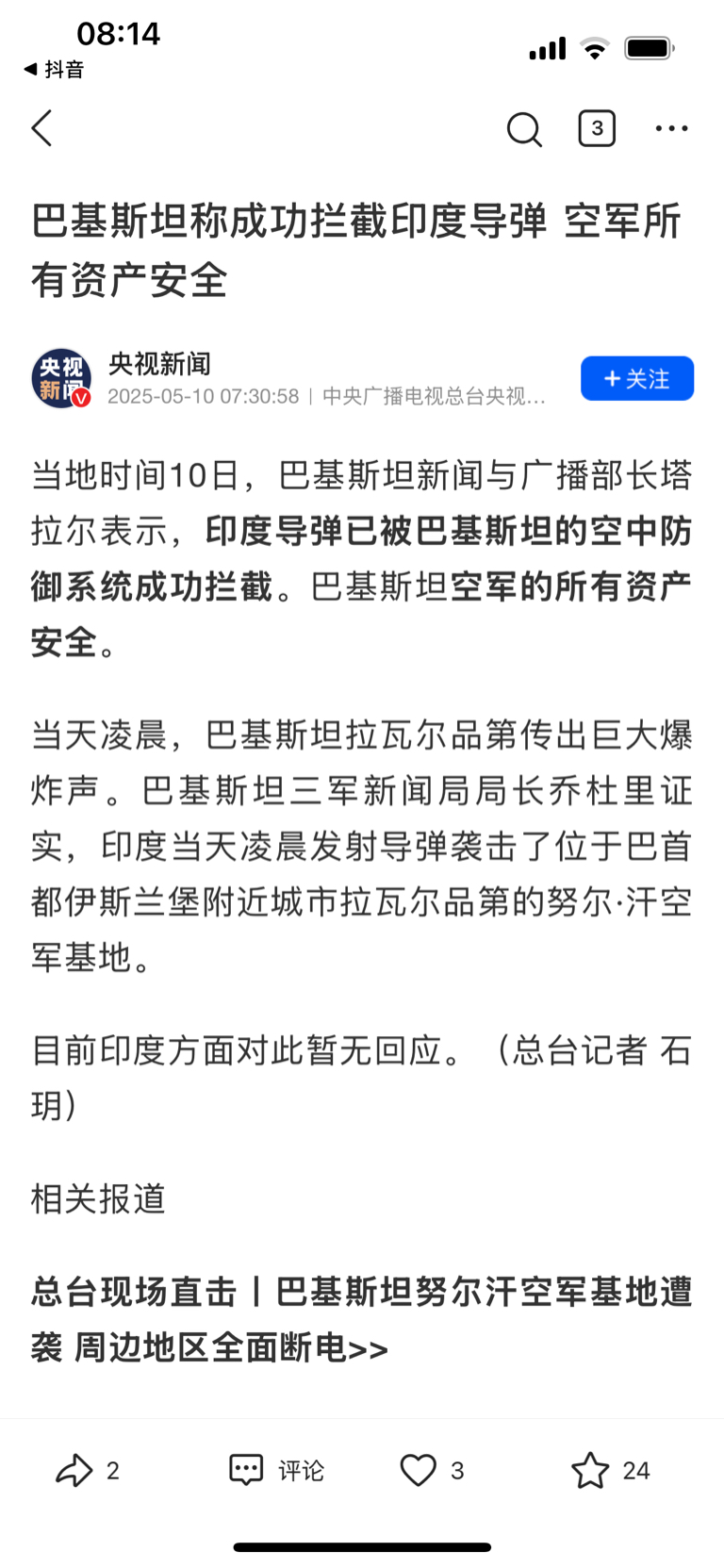 08:14
◀ 抖音

3

巴基斯坦称成功拦截印度导弹 空军所有资产安全

央视新闻
央视新闻
2025-05-10 07:30:58 | 中央广播电视总台央视...
+关注

当地时间10日，巴基斯坦新闻与广播部长塔拉尔表示，印度导弹已被巴基斯坦的空中防御系统成功拦截。巴基斯坦空军的所有资产安全。

当天凌晨，巴基斯坦拉瓦尔品第传出巨大爆炸声。巴基斯坦三军新闻局局长乔杜里证实，印度当天凌晨发射导弹袭击了位于巴首都伊斯兰堡附近城市拉瓦尔品第的努尔·汗空军基地。

目前印度方面对此暂无回应。（总台记者 石玥）

相关报道

总台现场直击丨巴基斯坦努尔汗空军基地遭袭 周边地区全面断电>>

2 评论 3 24